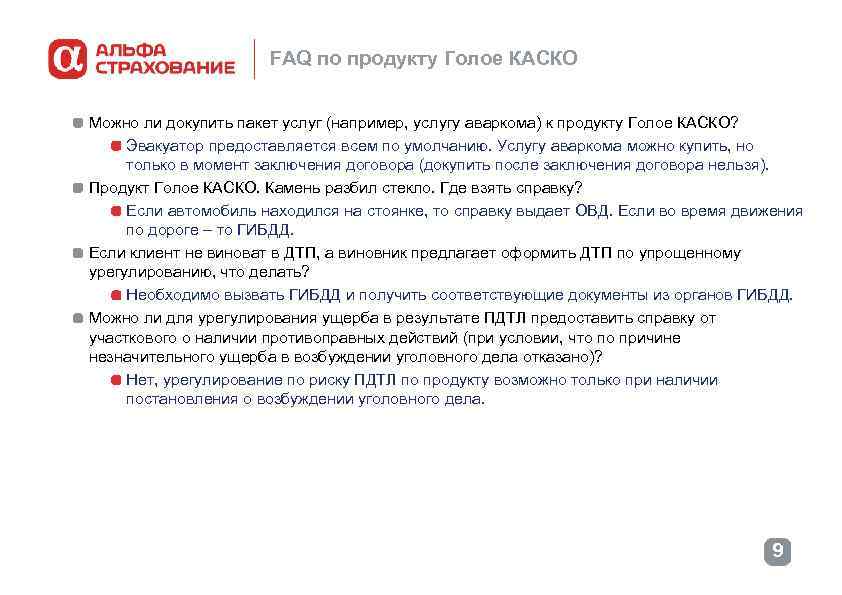 АЛЬФА СТРАХОВАНИЕ

FAQ по продукту Голое КАСКО

Можно ли докупить пакет услуг (например, услугу аваркома) к продукту Голое КАСКО?

Эвакуатор предоставляется всем по умолчанию. Услугу аваркома можно купить, но только в момент заключения договора (докупить после заключения договора нельзя).

Продукт Голое КАСКО. Камень разбил стекло. Где взять справку?

Если автомобиль находился на стоянке, то справку выдает ОВД. Если во время движения по дороге – то ГИБДД.

Если клиент не виноват в ДТП, а виновник предлагает оформить ДТП по упрощенному урегулированию, что делать?

Необходимо вызвать ГИБДД и получить соответствующие документы из органов ГИБДД.

Можно ли для урегулирования ущерба в результате ПДТЛ предоставить справку от участкового о наличии противоправных действий (при условии, что по причине незначительного ущерба в возбуждении уголовного дела отказано)?

Нет, урегулирование по риску ПДТЛ по продукту возможно только при наличии постановления о возбуждении уголовного дела.

9